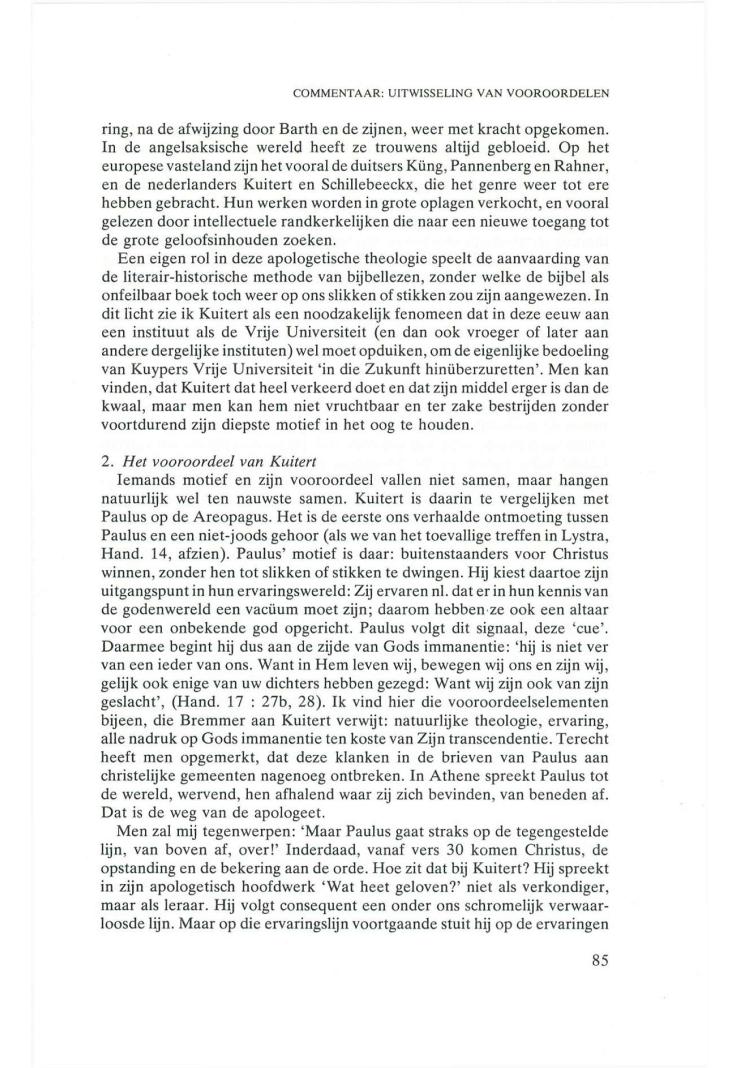 COMMENTAAR: UITWISSELING VAN VOOROORDELEN

ring, na de afwijzing door Barth en de zijnen, weer met kracht opgekomen. In de angelsaksische wereld heeft ze trouwens altijd gebloeid. Op het europese vasteland zijn het vooral de duitsers Küng, Pannenberg en Rahner, en de nederlanders Kuitert en Schillebeeckx, die het genre weer tot ere hebben gebracht. Hun werken worden in grote oplagen verkocht, en vooral gelezen door intellectuele randkerkelijken die naar een nieuwe toegang tot de grote geloofsinhouden zoeken.

Een eigen rol in deze apologetische theologie speelt de aanvaarding van de literair-historische methode van bijbellezen, zonder welke de bijbel als onfeilbaar boek toch weer op ons slikken of stikken zou zijn aangewezen. In dit licht zie ik Kuitert als een noodzakelijk fenomeen dat in deze eeuw aan een instituut als de Vrije Universiteit (en dan ook vroeger of later aan andere dergelijke instituten) wel moet opduiken, om de eigenlijke bedoeling van Kuypers Vrije Universiteit 'in die Zukunft hinüberzuretten'. Men kan vinden, dat Kuitert dat heel verkeerd doet en dat zijn middel erger is dan de kwaal, maar men kan hem niet vruchtbaar en ter zake bestrijden zonder voortdurend zijn diepste motief in het oog te houden.

2. Het vooroordeel van Kuitert

Iemands motief en zijn vooroordeel vallen niet samen, maar hangen natuurlijk wel ten nauwste samen. Kuitert is daarin te vergelijken met Paulus op de Areopagus. Het is de eerste ons verhaalde ontmoeting tussen Paulus en een niet-joods gehoor (als we van het toevallige treffen in Lystra, Hand. 14, afzien). Paulus' motief is daar: buitenstaanders voor Christus winnen, zonder hen tot slikken of stikken te dwingen. Hij kiest daartoe zijn uitgangspunt in hun ervaringswereld: Zij ervaren nl. dat er in hun kennis van de godenwereld een vacüum moet zijn; daarom hebben ze ook een altaar voor een onbekende god opgericht. Paulus volgt dit signaal, deze 'cue'. Daarmee begint hij dus aan de zijde van Gods immanentie: 'hij is niet ver van een ieder van ons. Want in Hem leven wij, bewegen wij ons en zijn wij, gelijk ook enige van uw dichters hebben gezegd: Want wij zijn ook van zijn geslacht', (Hand. 17 : 27b, 28). Ik vind hier die vooroordeelselementen bijeen, die Bremmer aan Kuitert verwijt: natuurlijke theologie, ervaring, alle nadruk op Gods immanentie ten koste van Zijn transcendentie. Terecht heeft men opgemerkt, dat deze klanken in de brieven van Paulus aan christelijke gemeenten nagenoeg ontbreken. In Athene spreekt Paulus tot de wereld, wervend, hen afhalend waar zij zich bevinden, van beneden af. Dat is de weg van de apologeet.

Men zal mij tegenwerpen: 'Maar Paulus gaat straks op de tegengestelde lijn, van boven af, over!' Inderdaad, vanaf vers 30 komen Christus, de opstanding en de bekering aan de orde. Hoe zit dat bij Kuitert? Hij spreekt in zijn apologetisch hoofdwerk 'Wat heet geloven?' niet als verkondiger, maar als leraar. Hij volgt consequent een onder ons schromelijk verwaarloosde lijn. Maar op die ervaringslijn voortgaande stuit hij op de ervaringen

85